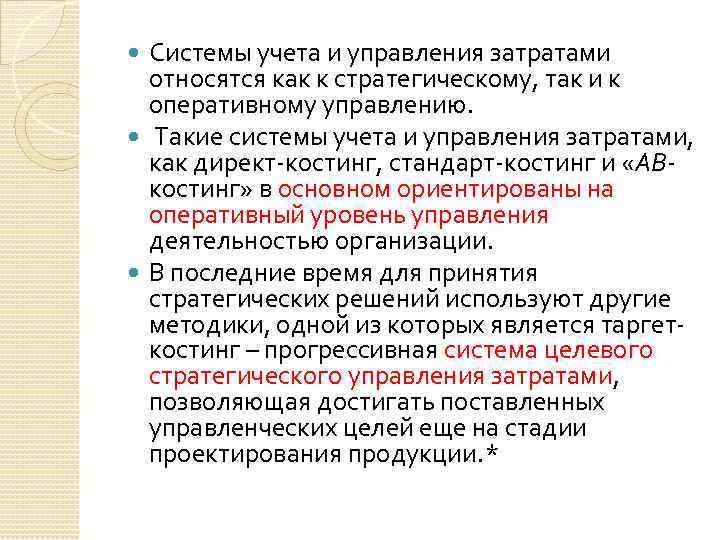 Системы учета и управления затратами относятся как к стратегическому, так и к оперативному управлению.

Такие системы учета и управления затратами, как директ-костинг, стандарт-костинг и «АВ-костинг» в основном ориентированы на оперативный уровень управления деятельностью организации.

В последние время для принятия стратегических решений используют другие методики, одной из которых является таргет-костинг – прогрессивная система целевого стратегического управления затратами, позволяющая достигать поставленных управленческих целей еще на стадии проектирования продукции.*